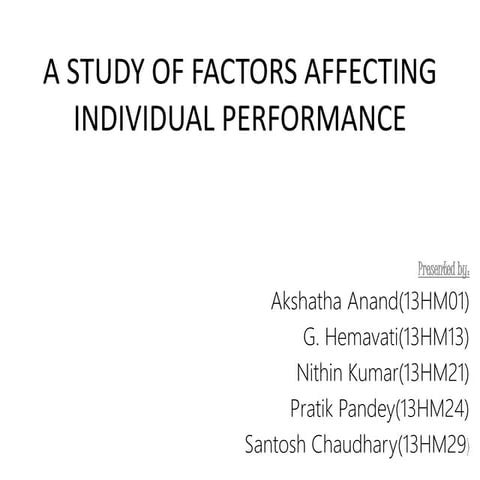 A STUDY OF FACTORS AFFECTING INDIVIDUAL PERFORMANCE

Presented by:

Akshatha Anand(13HM01)

G. Hemavati(13HM13)

Nithin Kumar(13HM21)

Pratik Pandey(13HM24)

Santosh Chaudhary(13HM29)